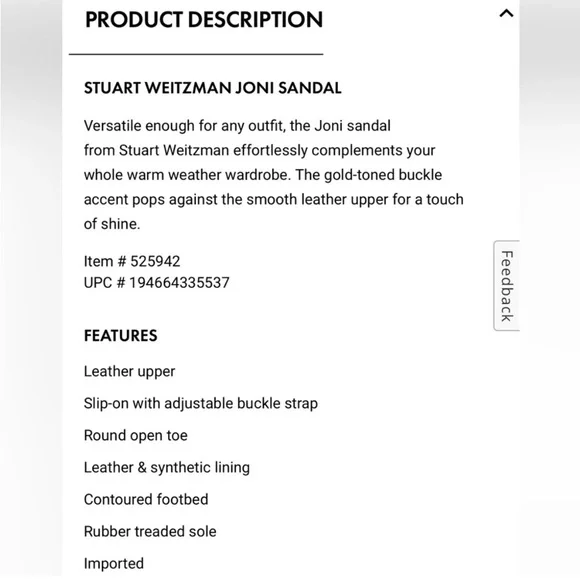 PRODUCT DESCRIPTION

STUART WEITZMAN JONI SANDAL

Versatile enough for any outfit, the Joni sandal from Stuart Weitzman effortlessly complements your whole warm weather wardrobe. The gold-toned buckle accent pops against the smooth leather upper for a touch of shine.

Item # 525942
UPC # 194664335537

Feedback

FEATURES

Leather upper

Slip-on with adjustable buckle strap

Round open toe

Leather & synthetic lining

Contoured footbed

Rubber treaded sole

Imported